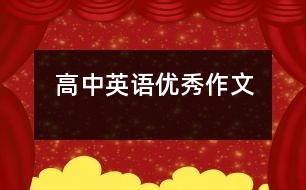 高中英语优秀作文